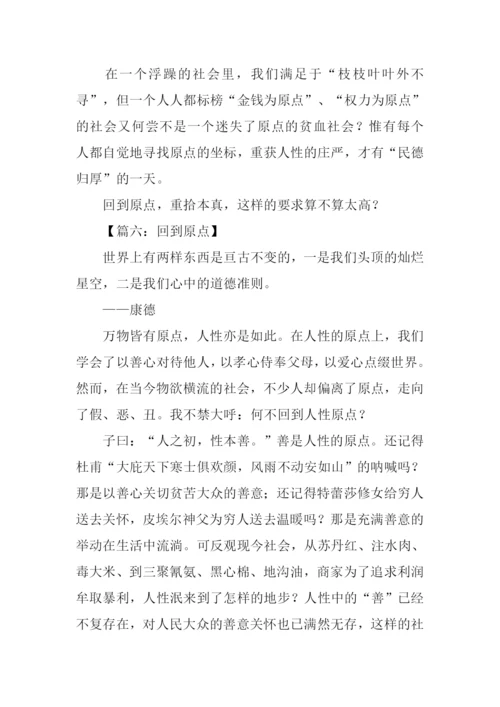 在一个浮躁的社会里，我们满足于“枝枝叶叶外不寻”，但一个人人都标榜“金钱为原点”、“权力为原点”的社会又何尝不是一个迷失了原点的贫血社会？惟有每个人都自觉地寻找原点的坐标，重获人性的庄严，才有“民德归厚”的一天。

回到原点，重拾本真，这样的要求算不算太高？

【篇六：回到原点】

世界上有两样东西是亘古不变的，一是我们头顶的灿烂星空，二是我们心中的道德准则。

——康德

万物皆有原点，人性亦是如此。在人性的原点上，我们学会了以善心对待他人，以孝心侍奉父母，以爱心点缀世界。然而，在当今物欲横流的社会，不少人却偏离了原点，走向了假、恶、丑。我不禁大呼：何不回到人性原点？

子曰：“人之初，性本善。”善是人性的原点。还记得杜甫“大庇天下寒士俱欢颜，风雨不动安如山”的呐喊吗？那是以善心关切贫苦大众的善意；还记得特蕾莎修女给穷人送去关怀，皮埃尔神父为穷人送去温暖吗？那是充满善意的举动在生活中流淌。可反观现今社会，从苏丹红、注水肉、毒大米、到三聚氰氨、黑心棉、地沟油，商家为了追求利润牟取暴利，人性泯来到了怎样的地步？人性中的“善”已经不复存在，对人民大众的善意关怀也已满然无存，这样的社